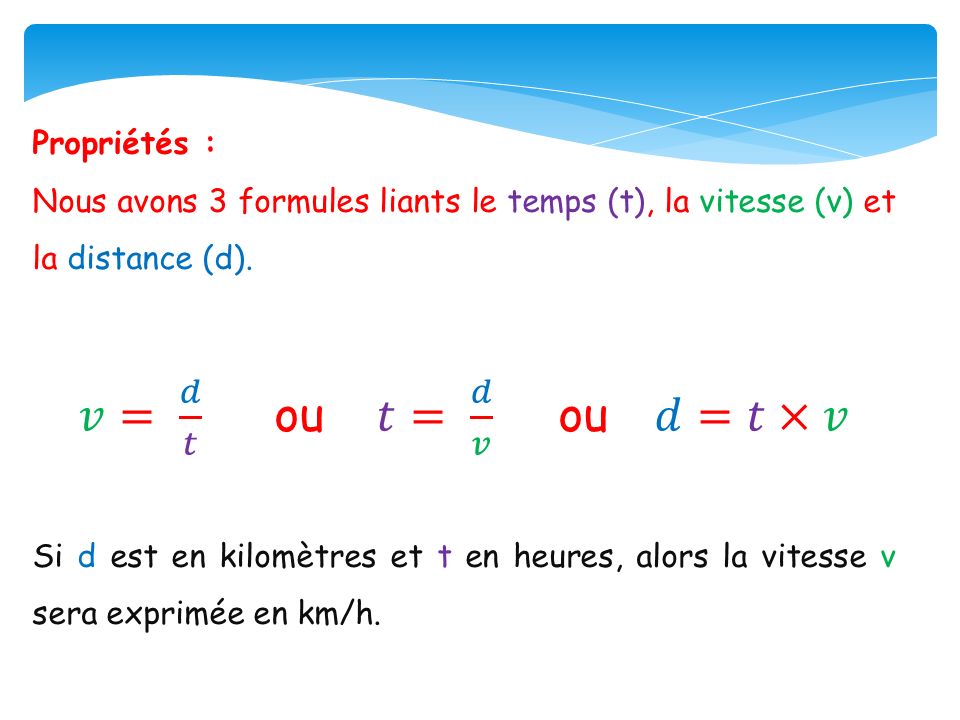 Propriétés :

Nous avons 3 formules liants le temps (t), la vitesse (v) et la distance (d).

$v = \frac{d}{t}$ ou $t = \frac{d}{v}$ ou $d = t \times v$

Si d est en kilomètres et t en heures, alors la vitesse v sera exprimée en km/h.